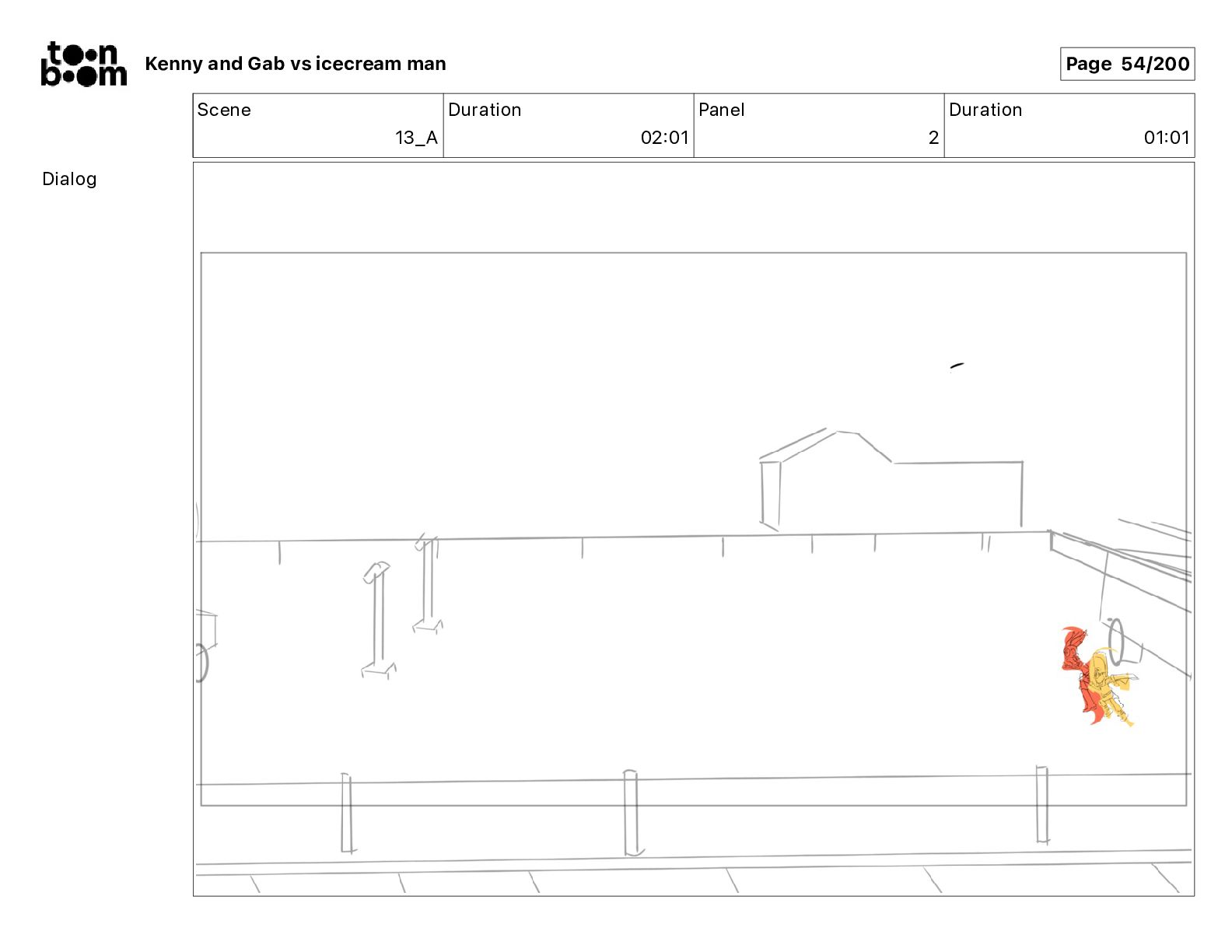 toon boom

Kenny and Gab vs icecream man

Page 54/200

| Scene | Duration | Panel | Duration |
|---|---|---|---|
| 13_A | 02:01 | 2 | 01:01 |

Dialog